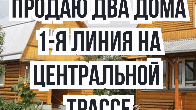 ПРОДАЮ ДВА ДОМА 1-Я ЛИНИЯ НА ЦЕНТРАЛЬНОЙ ТРАССЕ